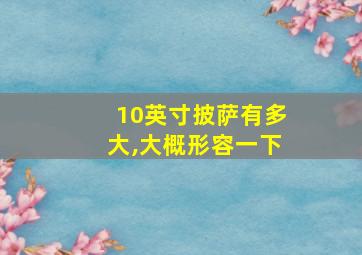 10英寸披萨有多大,大概形容一下